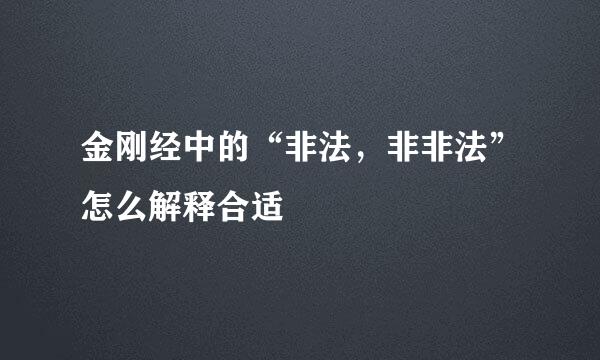 金刚经中的“非法，非非法”怎么解释合适